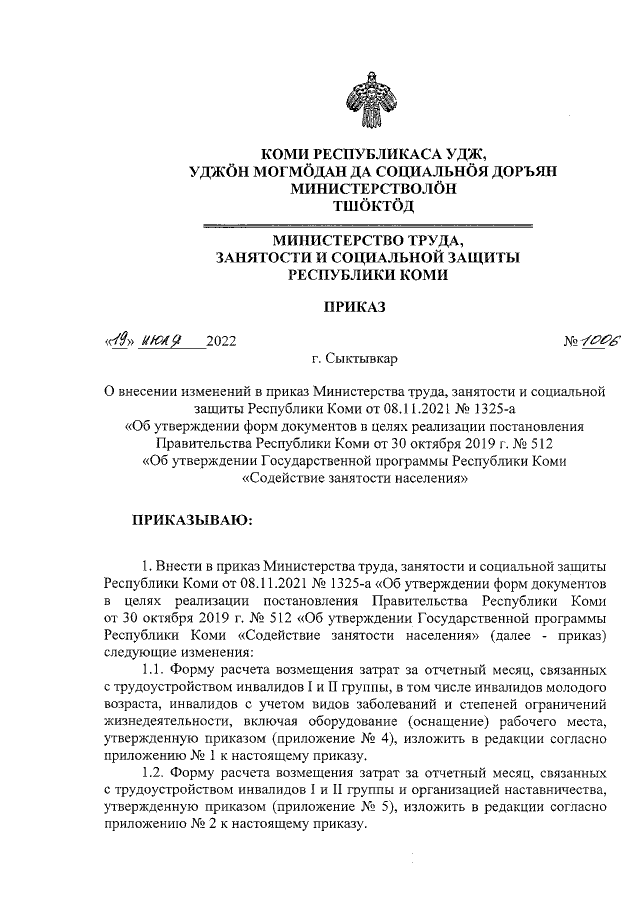 КОМИ РЕСПУБЛИКАСА УДЖ, УДЖӦН МОГМӦДАН ДА СОЦИАЛЬНӦЯ ДОРЪЯН МИНИСТЕРСТВОЛӦН ТШӦКТӦД

МИНИСТЕРСТВО ТРУДА, ЗАНЯТОСТИ И СОЦИАЛЬНОЙ ЗАЩИТЫ РЕСПУБЛИКИ КОМИ

ПРИКАЗ

«19» июля 2022                                                                                    № 1006

г. Сыктывкар

О внесении изменений в приказ Министерства труда, занятости и социальной защиты Республики Коми от 08.11.2021 № 1325-а «Об утверждении форм документов в целях реализации постановления Правительства Республики Коми от 30 октября 2019 г. № 512 «Об утверждении Государственной программы Республики Коми «Содействие занятости населения»

ПРИКАЗЫВАЮ:

1. Внести в приказ Министерства труда, занятости и социальной защиты Республики Коми от 08.11.2021 № 1325-а «Об утверждении форм документов в целях реализации постановления Правительства Республики Коми от 30 октября 2019 г. № 512 «Об утверждении Государственной программы Республики Коми «Содействие занятости населения» (далее - приказ) следующие изменения:

1.1. Форму расчета возмещения затрат за отчетный месяц, связанных с трудоустройством инвалидов I и II группы, в том числе инвалидов молодого возраста, инвалидов с учетом видов заболеваний и степеней ограничений жизнедеятельности, включая оборудование (оснащение) рабочего места, утвержденную приказом (приложение № 4), изложить в редакции согласно приложению № 1 к настоящему приказу.

1.2. Форму расчета возмещения затрат за отчетный месяц, связанных с трудоустройством инвалидов I и II группы и организацией наставничества, утвержденную приказом (приложение № 5), изложить в редакции согласно приложению № 2 к настоящему приказу.